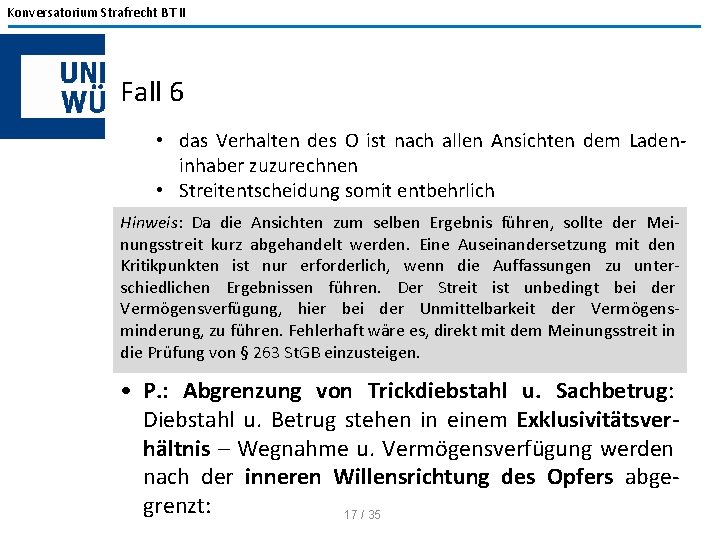 Konversatorium Strafrecht BT II

UNI WÜ

Fall 6

• das Verhalten des O ist nach allen Ansichten dem Ladeninhaber zuzurechnen
• Streitentscheidung somit entbehrlich

Hinweis: Da die Ansichten zum selben Ergebnis führen, sollte der Meinungsstreit kurz abgehandelt werden. Eine Auseinandersetzung mit den Kritikpunkten ist nur erforderlich, wenn die Auffassungen zu unterschiedlichen Ergebnissen führen. Der Streit ist unbedingt bei der Vermögensverfügung, hier bei der Unmittelbarkeit der Vermögensminderung, zu führen. Fehlerhaft wäre es, direkt mit dem Meinungsstreit in die Prüfung von § 263 StGB einzusteigen.

• P.: Abgrenzung von Trickdiebstahl u. Sachbetrug: Diebstahl u. Betrug stehen in einem Exklusivitätsverhältnis – Wegnahme u. Vermögensverfügung werden nach der inneren Willensrichtung des Opfers abgegrenzt:

17 / 35